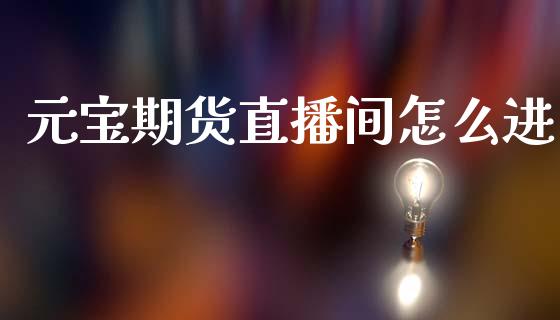 元宝期货直播间怎么进